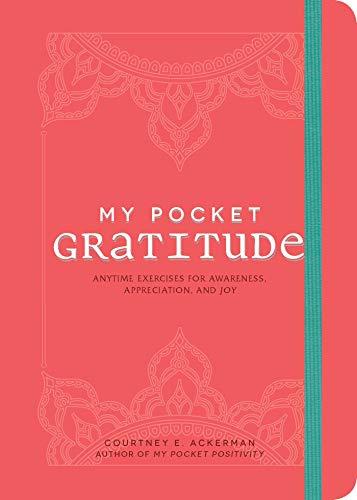 MY POCKET
GRATITUDE

ANYTIME EXERCISES FOR AWARENESS, APPRECIATION, AND JOY

COURTNEY E. ACKERMAN
AUTHOR OF MY POCKET POSITIVITY